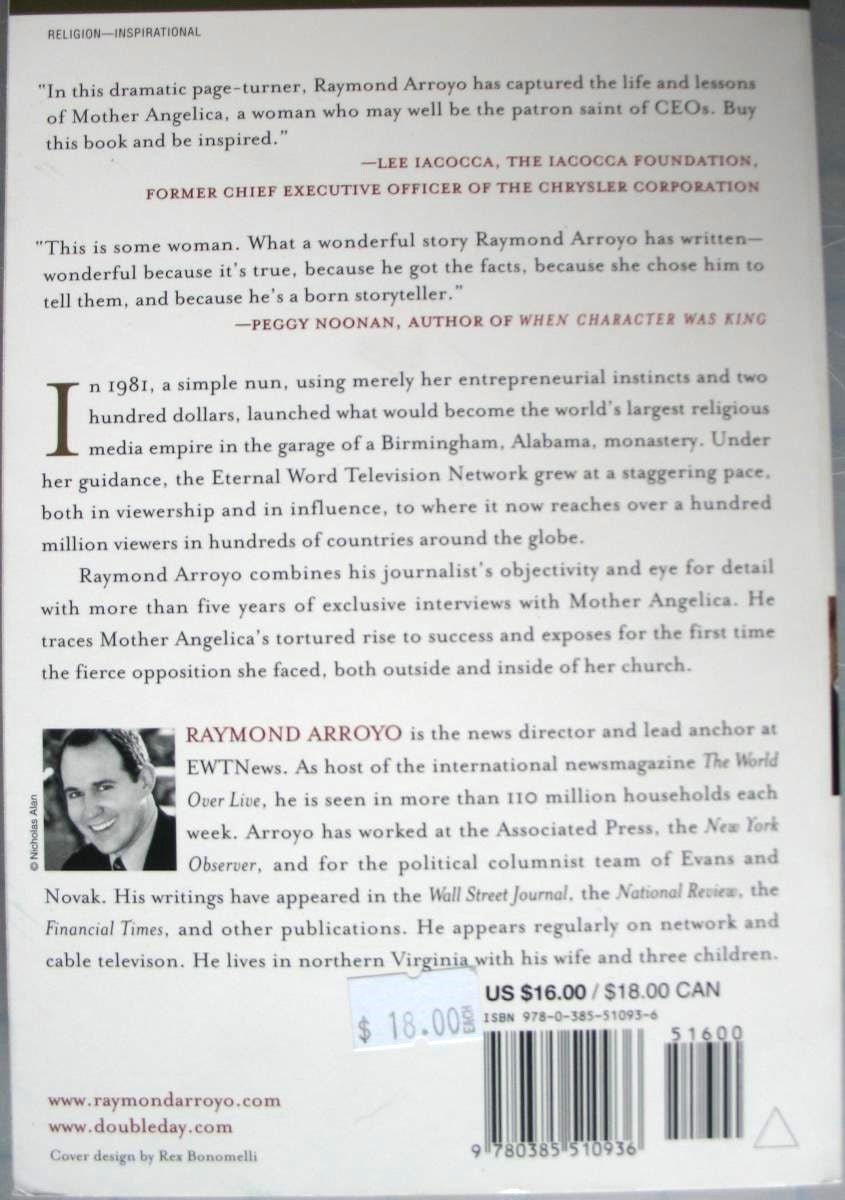 RELIGION—INSPIRATIONAL

"In this dramatic page-turner, Raymond Arroyo has captured the life and lessons of Mother Angelica, a woman who may well be the patron saint of CEOs. Buy this book and be inspired."
—LEE IACOCCA, THE IACOCCA FOUNDATION, FORMER CHIEF EXECUTIVE OFFICER OF THE CHRYSLER CORPORATION

"This is some woman. What a wonderful story Raymond Arroyo has written—wonderful because it's true, because he got the facts, because she chose him to tell them, and because he's a born storyteller."
—PEGGY NOONAN, AUTHOR OF WHEN CHARACTER WAS KING

In 1981, a simple nun, using merely her entrepreneurial instincts and two hundred dollars, launched what would become the world's largest religious media empire in the garage of a Birmingham, Alabama, monastery. Under her guidance, the Eternal Word Television Network grew at a staggering pace, both in viewership and in influence, to where it now reaches over a hundred million viewers in hundreds of countries around the globe.

Raymond Arroyo combines his journalist's objectivity and eye for detail with more than five years of exclusive interviews with Mother Angelica. He traces Mother Angelica's tortured rise to success and exposes for the first time the fierce opposition she faced, both outside and inside of her church.

© Nicholas Alan

RAYMOND ARROYO is the news director and lead anchor at EWTNews. As host of the international newsmagazine The World Over Live, he is seen in more than 110 million households each week. Arroyo has worked at the Associated Press, the New York Observer, and for the political columnist team of Evans and Novak. His writings have appeared in the Wall Street Journal, the National Review, the Financial Times, and other publications. He appears regularly on network and cable televison. He lives in northern Virginia with his wife and three children.

$ 18.00 EACH

US $16.00 / $18.00 CAN
ISBN 978-0-385-51093-6

51600

9 780385 510936

www.raymondarroyo.com
www.doubleday.com

Cover design by Rex Bonomelli